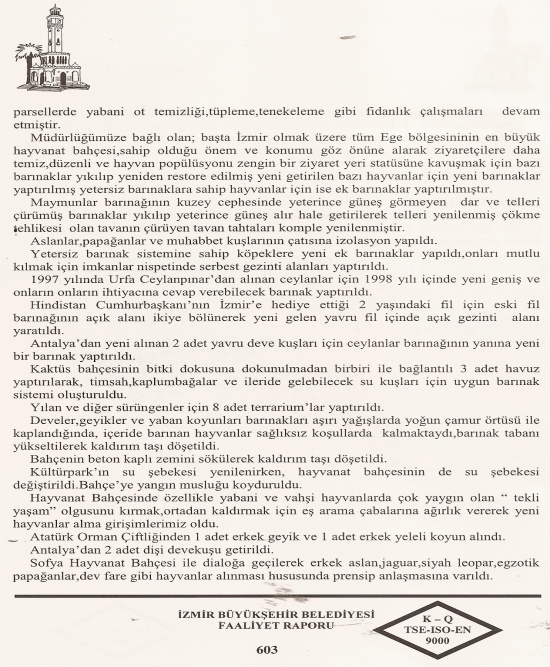 parsellerde yabani ot temizliği,tüpleme,tenekeleme gibi fidanlık çalışmaları devam etmiştir.

Müdürlüğümüze bağlı olan; başta İzmir olmak üzere tüm Ege bölgesininin en büyük hayvanat bahçesi,sahip olduğu önem ve konumu göz önüne alarak ziyaretçilere daha temiz,düzenli ve hayvan popülüsyonu zengin bir ziyaret yeri statüsüne kavuşmak için bazı barınaklar yıkılıp yeniden restore edilmiş yeni getirilen bazı hayvanlar için yeni barınaklar yaptırılmış yetersiz barınaklara sahip hayvanlar için ise ek barınaklar yaptırılmıştır.

Maymunlar barınağının kuzey cephesinde yeterince güneş görmeyen dar ve telleri çürümüş barınaklar yıkılıp yeterince güneş alır hale getirilerek telleri yenilenmiş çökme tehlikesi olan tavanın çürüyen tavan tahtaları komple yenilenmiştir.

Aslanlar,papağanlar ve muhabbet kuşlarının çatısına izolasyon yapıldı.

Yetersiz barınak sistemine sahip köpeklere yeni ek barınaklar yapıldı,onları mutlu kılmak için imkanlar nispetinde serbest gezinti alanları yaptırıldı.

1997 yılında Urfa Ceylanpınar'dan alınan ceylanlar için 1998 yılı içinde yeni geniş ve onların onların ihtiyacına cevap verebilecek barınak yaptırıldı.

Hindistan Cumhurbaşkanı'nın İzmir'e hediye ettiği 2 yaşındaki fil için eski fil barınağının açık alanı ikiye bölünerek yeni gelen yavru fil içinde açık gezinti alanı yaratıldı.

Antalya'dan yeni alınan 2 adet yavru deve kuşları için ceylanlar barınağının yanına yeni bir barınak yaptırıldı.

Kaktüs bahçesinin bitki dokusuna dokunulmadan birbiri ile bağlantılı 3 adet havuz yaptırılarak, timsah,kaplumbağalar ve ileride gelebilecek su kuşları için uygun barınak sistemi oluşturuldu.

Yılan ve diğer sürüngenler için 8 adet terrarium'lar yaptırıldı.

Develer,geyikler ve yaban koyunları barınakları aşırı yağışlarda yoğun çamur örtüsü ile kaplandığında, içeride barınan hayvanlar sağlıksız koşullarda kalmaktaydı,barınak tabanı yükseltilerek kaldırım taşı döşetildi.

Bahçenin beton kaplı zemini sökülerek kaldırım taşı döşetildi.

Kültürpark'ın su şebekesi yenilenirken, hayvanat bahçesinin de su şebekesi değiştirildi.Bahçe'ye yangın musluğu koyduruldu.

Hayvanat Bahçesinde özellikle yabani ve vahşi hayvanlarda çok yaygın olan " tekli yaşam" olgusunu kırmak,ortadan kaldırmak için eş arama çabalarına ağırlık vererek yeni hayvanlar alma girişimlerimiz oldu.

Atatürk Orman Çiftliğinden 1 adet erkek geyik ve 1 adet erkek yeleli koyun alındı.

Antalya'dan 2 adet dişi devekuşu getirildi.

Sofya Hayvanat Bahçesi ile dialoğa geçilerek erkek aslan,jaguar,siyah leopar,egzotik papağanlar,dev fare gibi hayvanlar alınması hususunda prensip anlaşmasına varıldı.

İZMİR BÜYÜKŞEHİR BELEDİYESİ
FAALİYET RAPORU

K – Q
TSE-ISO-EN
9000

603